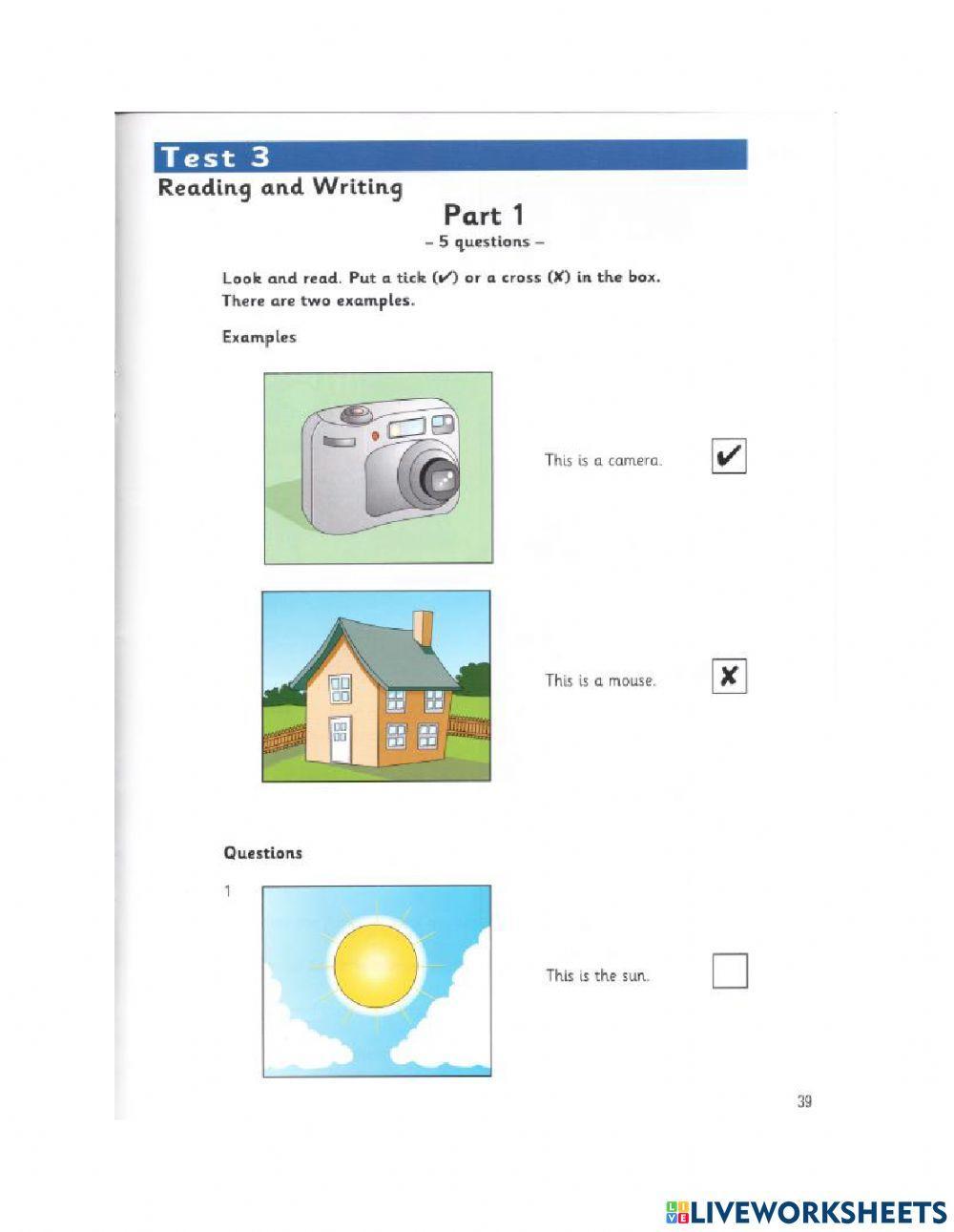 Test 3
Reading and Writing

Part 1
– 5 questions –

Look and read. Put a tick (✓) or a cross (✗) in the box. There are two examples.

Examples

This is a camera. ✓

This is a mouse. ✗

Questions

1

This is the sun.

39

LIVEWORKSHEETS